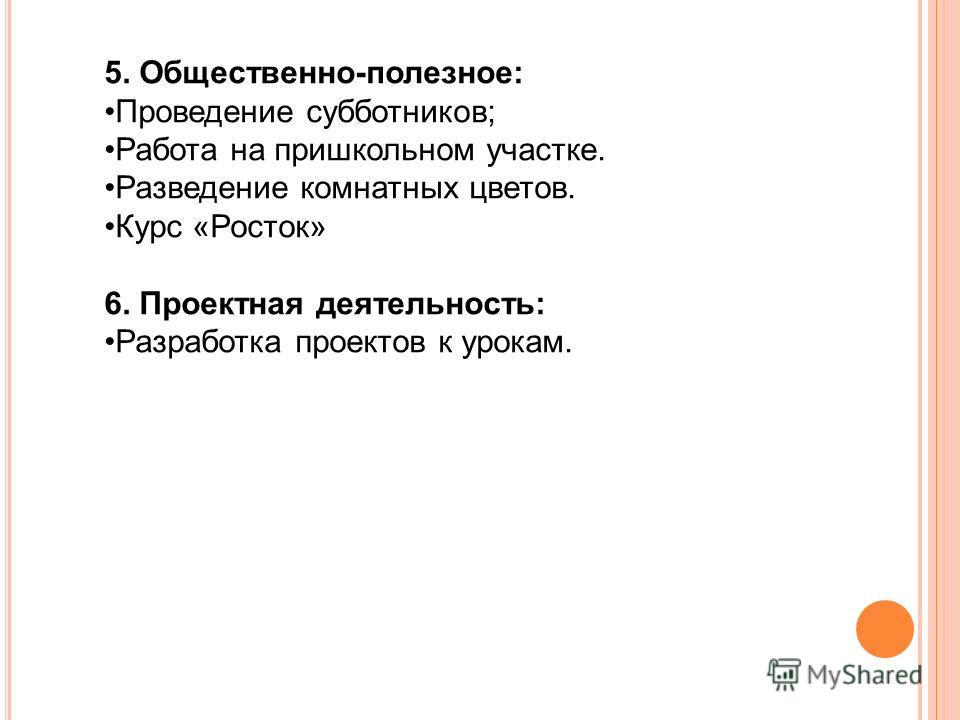 5. Общественно-полезное:
•Проведение субботников;
•Работа на пришкольном участке.
•Разведение комнатных цветов.
•Курс «Росток»

6. Проектная деятельность:
•Разработка проектов к урокам.

MyShared